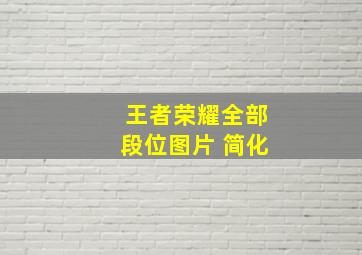 王者荣耀全部
段位图片 简化